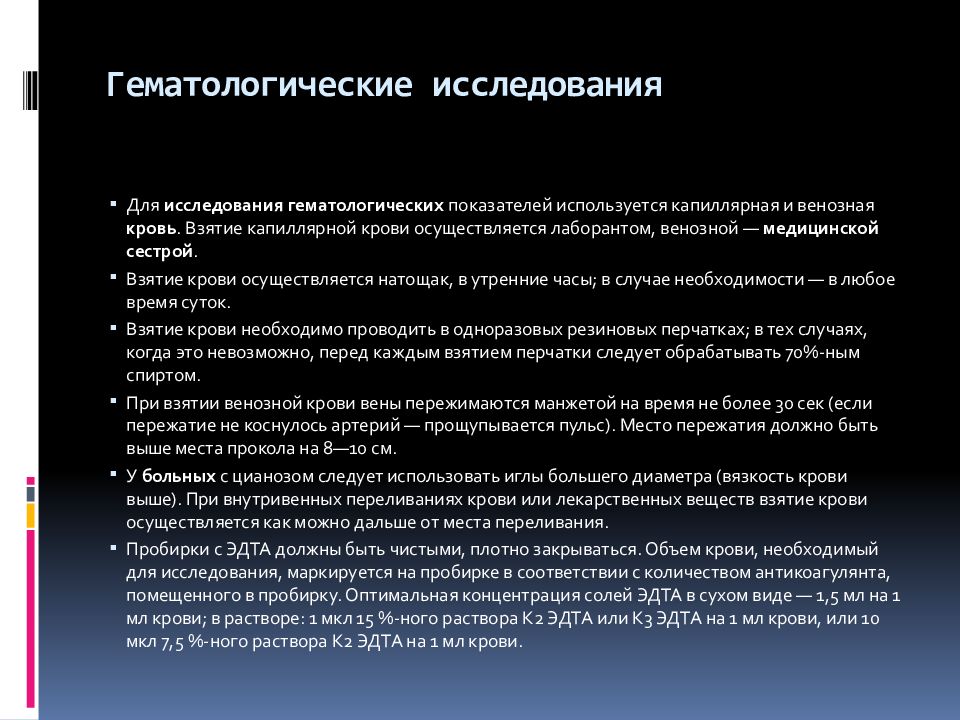 Гематологические исследования

▪ Для исследования гематологических показателей используется капиллярная и венозная кровь. Взятие капиллярной крови осуществляется лаборантом, венозной — медицинской сестрой.

▪ Взятие крови осуществляется натощак, в утренние часы; в случае необходимости — в любое время суток.

▪ Взятие крови необходимо проводить в одноразовых резиновых перчатках; в тех случаях, когда это невозможно, перед каждым взятием перчатки следует обрабатывать 70%-ным спиртом.

▪ При взятии венозной крови вены пережимаются манжетой на время не более 30 сек (если пережатие не коснулось артерий — прощупывается пульс). Место пережатия должно быть выше места прокола на 8—10 см.

▪ У больных с цианозом следует использовать иглы большего диаметра (вязкость крови выше). При внутривенных переливаниях крови или лекарственных веществ взятие крови осуществляется как можно дальше от места переливания.

▪ Пробирки с ЭДТА должны быть чистыми, плотно закрываться. Объем крови, необходимый для исследования, маркируется на пробирке в соответствии с количеством антикоагулянта, помещенного в пробирку. Оптимальная концентрация солей ЭДТА в сухом виде — 1,5 мл на 1 мл крови; в растворе: 1 мкл 15 %-ного раствора К2 ЭДТА или К3 ЭДТА на 1 мл крови, или 10 мкл 7,5 %-ного раствора К2 ЭДТА на 1 мл крови.